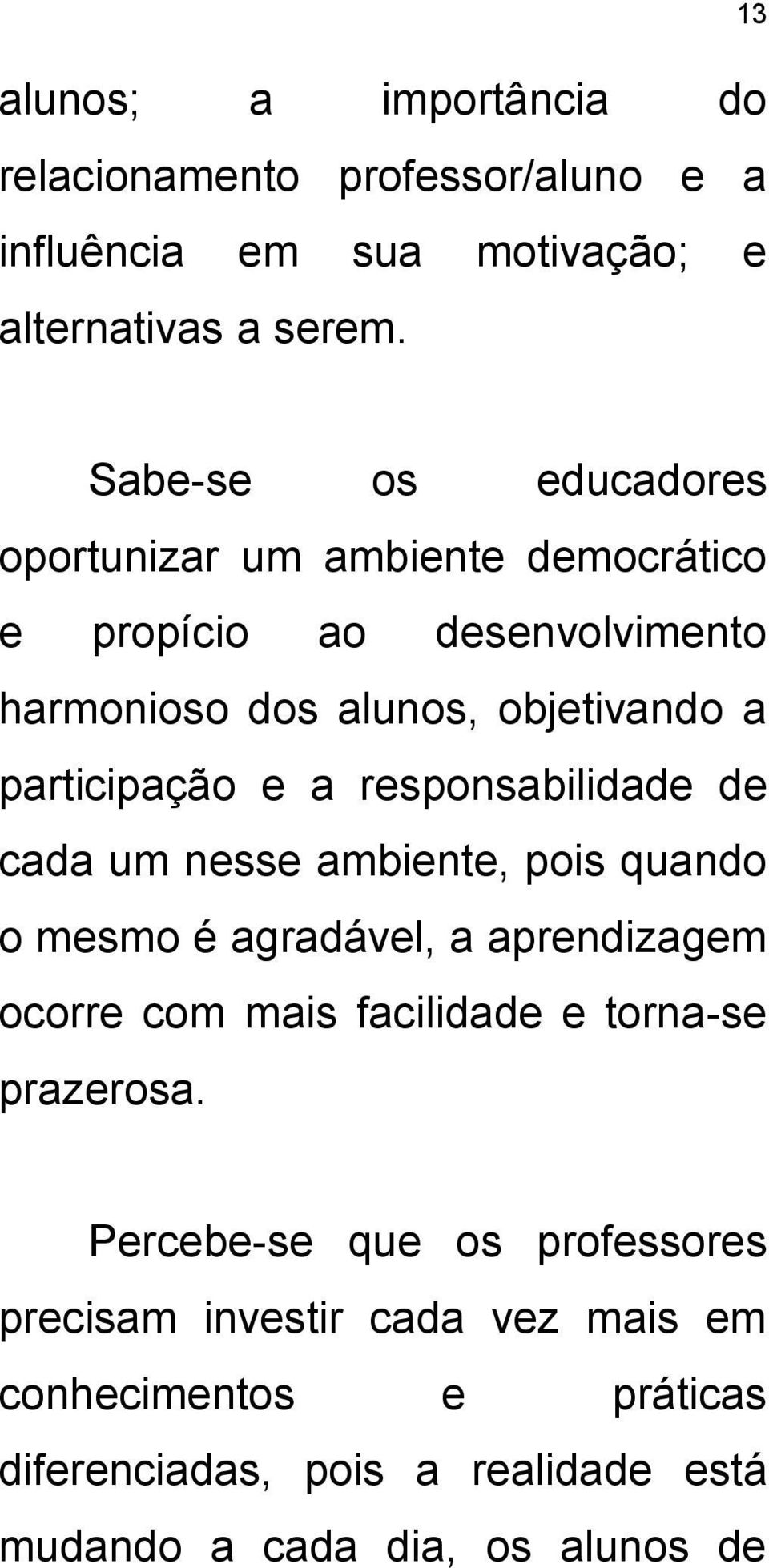 13

alunos; a importância do relacionamento professor/aluno e a influência em sua motivação; e alternativas a serem.

Sabe-se os educadores oportunizar um ambiente democrático e propício ao desenvolvimento harmonioso dos alunos, objetivando a participação e a responsabilidade de cada um nesse ambiente, pois quando o mesmo é agradável, a aprendizagem ocorre com mais facilidade e torna-se prazerosa.

Percebe-se que os professores precisam investir cada vez mais em conhecimentos e práticas diferenciadas, pois a realidade está mudando a cada dia, os alunos de